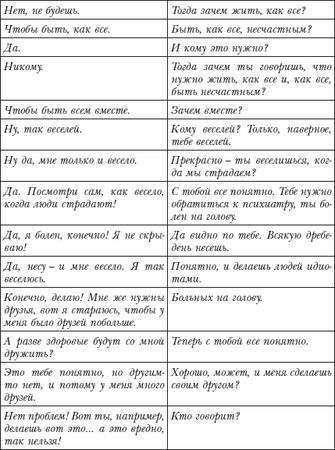 | | |
|---|---|
| Нет, не будешь. | Тогда зачем жить, как все? |
| Чтобы быть, как все. | Быть, как все, несчастным? |
| Да. | И кому это нужно? |
| Никому. | Тогда зачем ты говоришь, что нужно жить, как все и, как все, быть несчастным? |
| Чтобы быть всем вместе. | Зачем вместе? |
| Ну, так веселей. | Кому веселей? Только, наверное, тебе веселей. |
| Ну да, мне только и весело. | Прекрасно – ты веселишься, когда мы страдаем? |
| Да. Посмотри сам, как весело, когда люди страдают! | С тобой все понятно. Тебе нужно обратиться к психиатру, ты болен на голову. |
| Да, я болен, конечно! Я не скрываю! | Да видно по тебе. Всякую дребедень несешь. |
| Да, несу – и мне весело. Я так веселюсь. | Понятно, и делаешь людей идиотами. |
| Конечно, делаю! Мне же нужны друзья, вот я стараюсь, чтобы у меня было друзей побольше. | Больных на голову. |
| А разве здоровые будут со мной дружить? | Теперь с тобой все понятно. |
| Это тебе понятно, но другим-то нет, и потому у меня много друзей. | Хорошо, может, и меня сделаешь своим другом? |
| Нет проблем! Вот ты, например, делаешь вот это... а это вредно, так нельзя! | Кто говорит? |